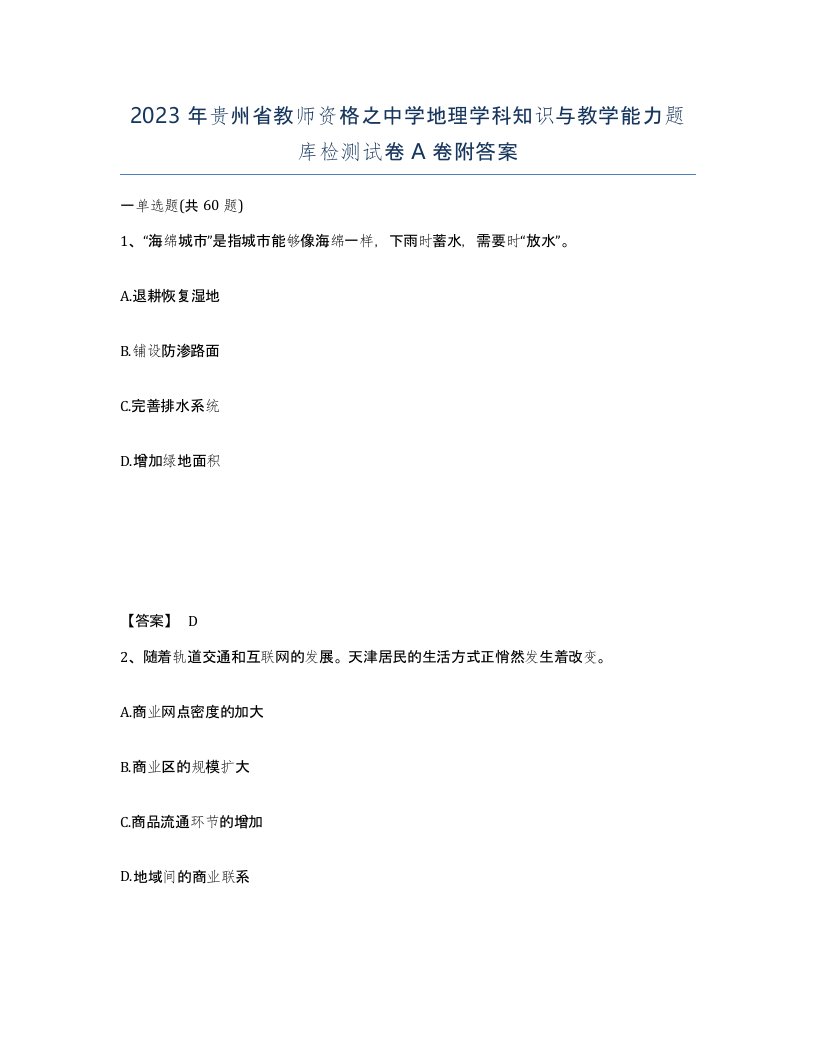 2023 年贵州省教师资格之中学地理学科知识与教学能力题库检测试卷 A 卷附答案

一单选题(共 60 题)

1、“海绵城市”是指城市能够像海绵一样，下雨时蓄水，需要时“放水”。

A.退耕恢复湿地

B.铺设防渗路面

C.完善排水系统

D.增加绿地面积

【答案】 D

2、随着轨道交通和互联网的发展。天津居民的生活方式正悄然发生着改变。

A.商业网点密度的加大

B.商业区的规模扩大

C.商品流通环节的增加

D.地域间的商业联系